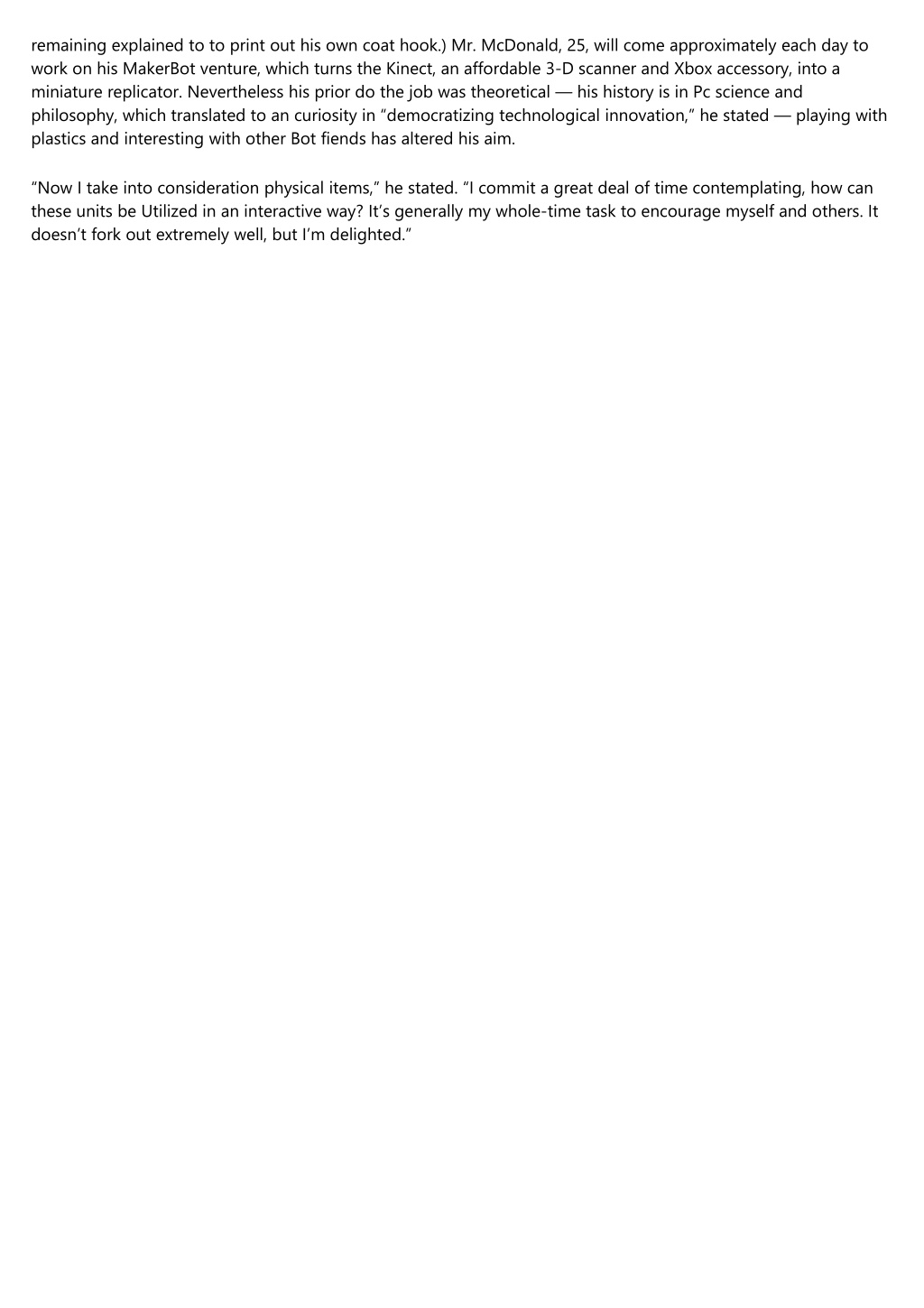 remaining explained to to print out his own coat hook.) Mr. McDonald, 25, will come approximately each day to work on his MakerBot venture, which turns the Kinect, an affordable 3-D scanner and Xbox accessory, into a miniature replicator. Nevertheless his prior do the job was theoretical — his history is in Pc science and philosophy, which translated to an curiosity in “democratizing technological innovation,” he stated — playing with plastics and interesting with other Bot fiends has altered his aim.

“Now I take into consideration physical items,” he stated. “I commit a great deal of time contemplating, how can these units be Utilized in an interactive way? It’s generally my whole-time task to encourage myself and others. It doesn’t fork out extremely well, but I’m delighted.”